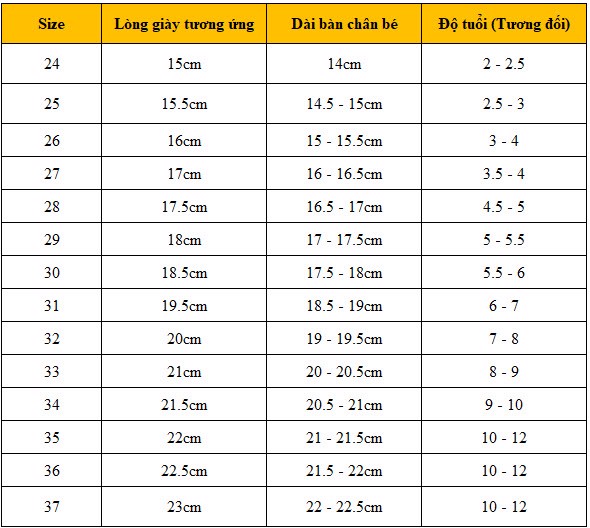 | Size | Lòng giày tương ứng | Dài bàn chân bé | Độ tuổi (Tương đối) |
|---|---|---|---|
| 24 | 15cm | 14cm | 2 - 2.5 |
| 25 | 15.5cm | 14.5 - 15cm | 2.5 - 3 |
| 26 | 16cm | 15 - 15.5cm | 3 - 4 |
| 27 | 17cm | 16 - 16.5cm | 3.5 - 4 |
| 28 | 17.5cm | 16.5 - 17cm | 4.5 - 5 |
| 29 | 18cm | 17 - 17.5cm | 5 - 5.5 |
| 30 | 18.5cm | 17.5 - 18cm | 5.5 - 6 |
| 31 | 19.5cm | 18.5 - 19cm | 6 - 7 |
| 32 | 20cm | 19 - 19.5cm | 7 - 8 |
| 33 | 21cm | 20 - 20.5cm | 8 - 9 |
| 34 | 21.5cm | 20.5 - 21cm | 9 - 10 |
| 35 | 22cm | 21 - 21.5cm | 10 - 12 |
| 36 | 22.5cm | 21.5 - 22cm | 10 - 12 |
| 37 | 23cm | 22 - 22.5cm | 10 - 12 |